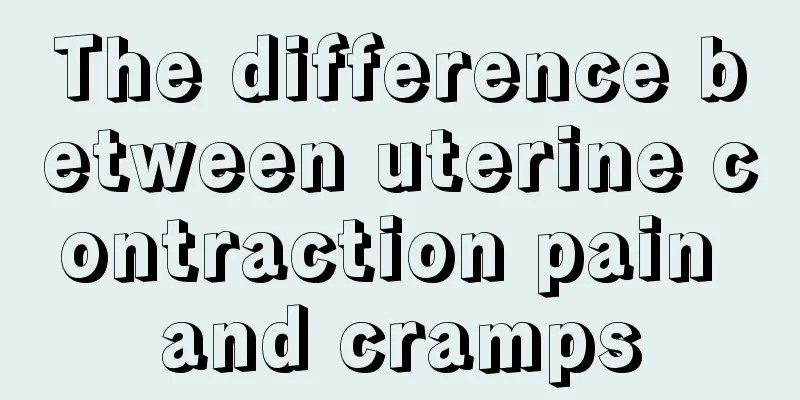 The difference between uterine contraction pain and cramps